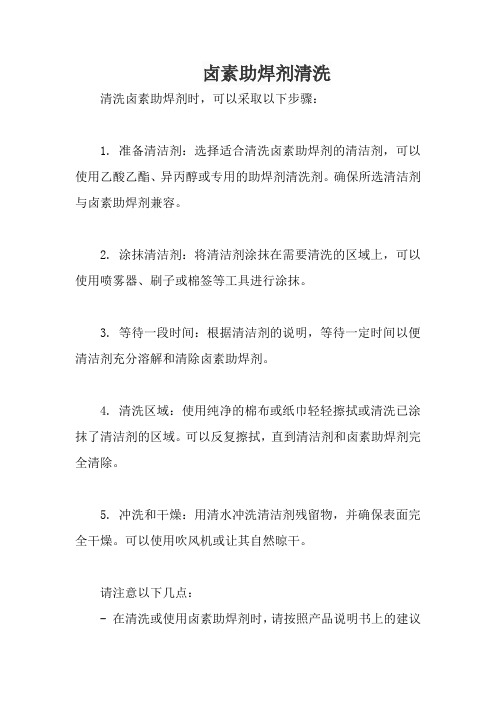 卤素助焊剂清洗

清洗卤素助焊剂时，可以采取以下步骤：

1. 准备清洁剂：选择适合清洗卤素助焊剂的清洁剂，可以使用乙酸乙酯、异丙醇或专用的助焊剂清洗剂。确保所选清洁剂与卤素助焊剂兼容。

2. 涂抹清洁剂：将清洁剂涂抹在需要清洗的区域上，可以使用喷雾器、刷子或棉签等工具进行涂抹。

3. 等待一段时间：根据清洁剂的说明，等待一定时间以便清洁剂充分溶解和清除卤素助焊剂。

4. 清洗区域：使用纯净的棉布或纸巾轻轻擦拭或清洗已涂抹了清洁剂的区域。可以反复擦拭，直到清洁剂和卤素助焊剂完全清除。

5. 冲洗和干燥：用清水冲洗清洁剂残留物，并确保表面完全干燥。可以使用吹风机或让其自然晾干。

请注意以下几点：
- 在清洗或使用卤素助焊剂时，请按照产品说明书上的建议